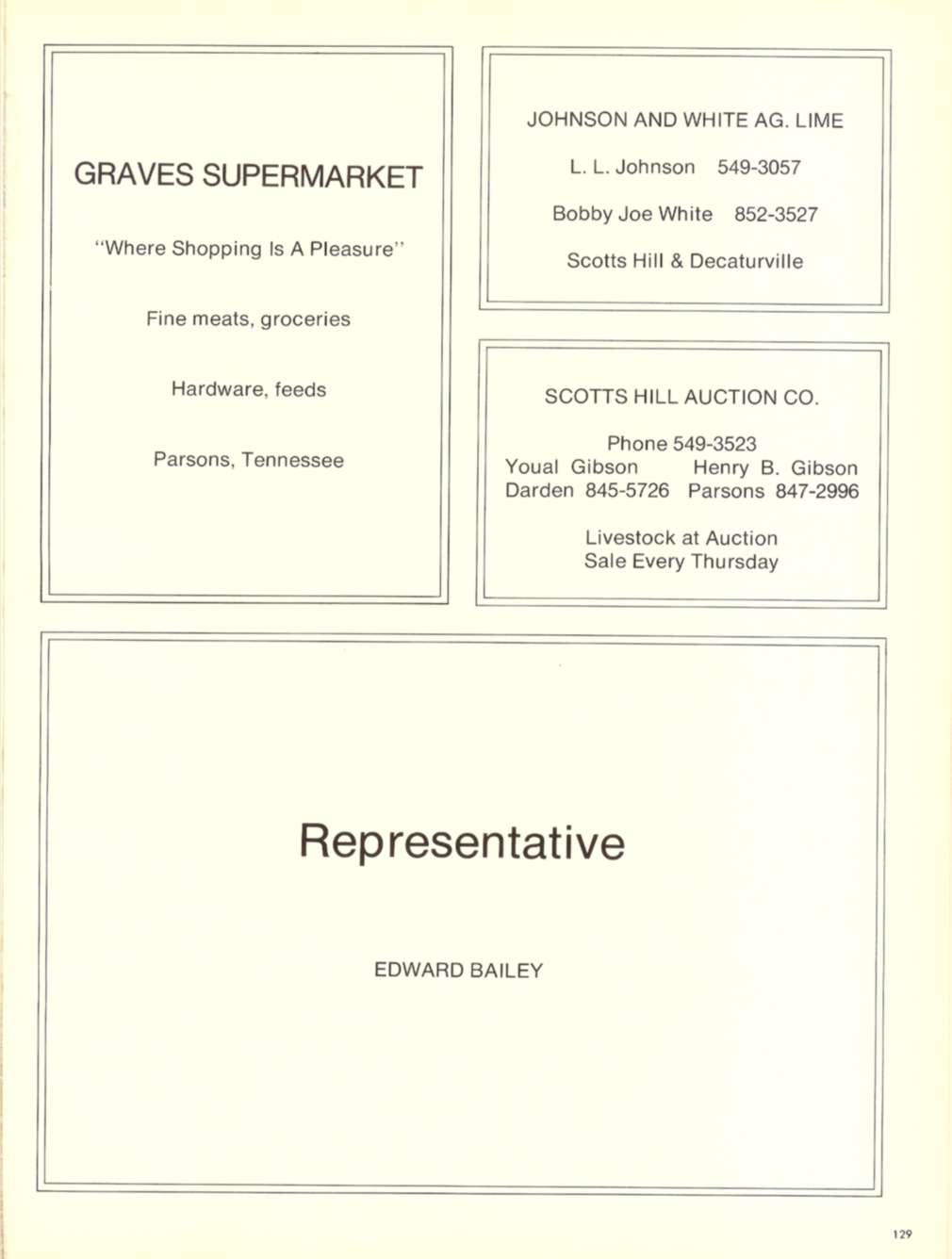 GRAVES SUPERMARKET

"Where Shopping Is A Pleasure"

Fine meats, groceries

Hardware, feeds

Parsons, Tennessee

JOHNSON AND WHITE AG. LIME

L. L. Johnson 549-3057

Bobby Joe White 852-3527

Scotts Hill & Decaturville

SCOTTS HILL AUCTION CO.

Phone 549-3523
Youal Gibson Henry B. Gibson
Darden 845-5726 Parsons 847-2996

Livestock at Auction
Sale Every Thursday

Representative

EDWARD BAILEY

129